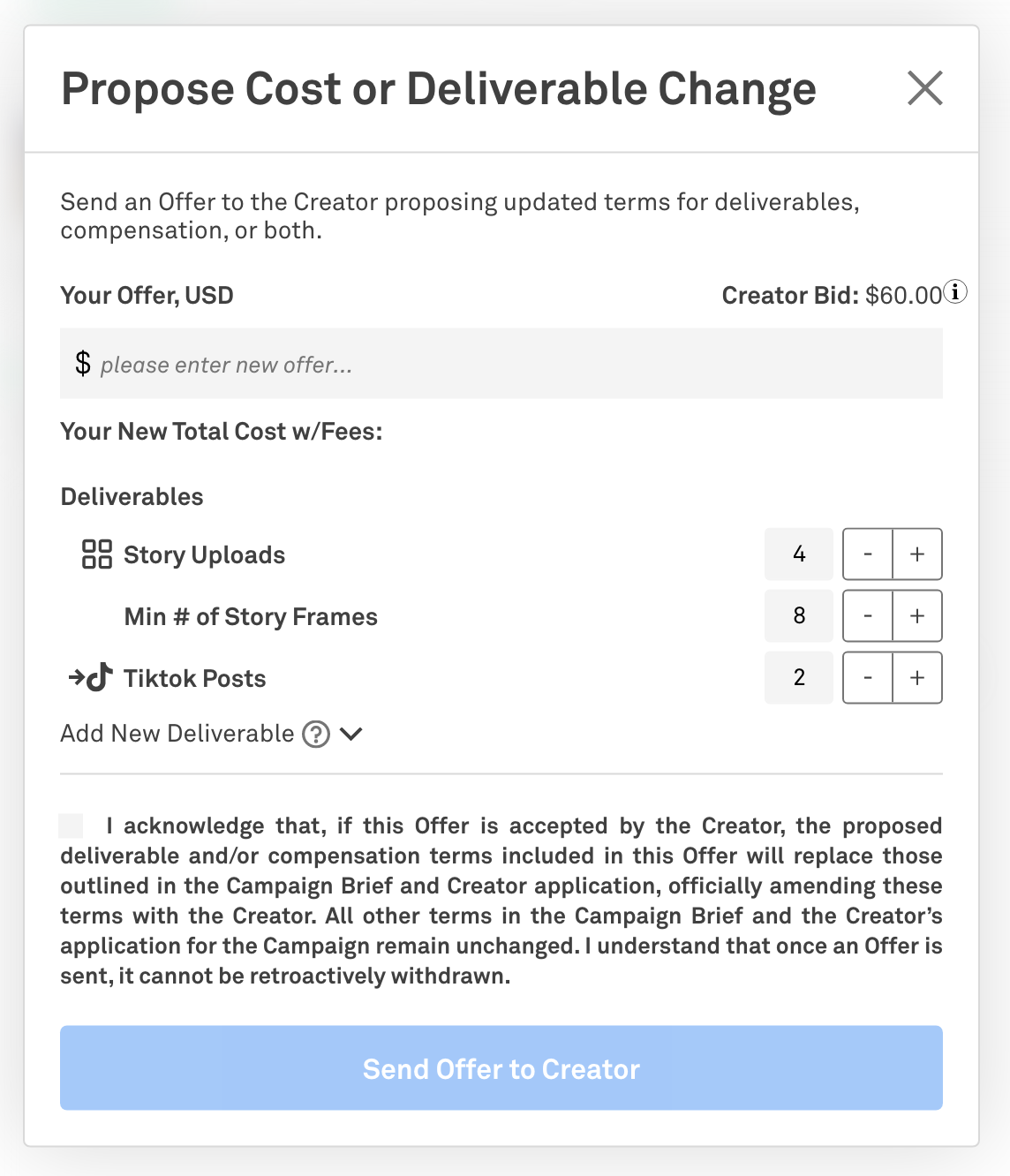 Propose Cost or Deliverable Change

Send an Offer to the Creator proposing updated terms for deliverables, compensation, or both.

Your Offer, USD

Creator Bid: $60.00

$ please enter new offer...

Your New Total Cost w/Fees:

Deliverables

Story Uploads 4 - +

Min # of Story Frames 8 - +

Tiktok Posts 2 - +

Add New Deliverable

I acknowledge that, if this Offer is accepted by the Creator, the proposed deliverable and/or compensation terms included in this Offer will replace those outlined in the Campaign Brief and Creator application, officially amending these terms with the Creator. All other terms in the Campaign Brief and the Creator's application for the Campaign remain unchanged. I understand that once an Offer is sent, it cannot be retroactively withdrawn.

Send Offer to Creator